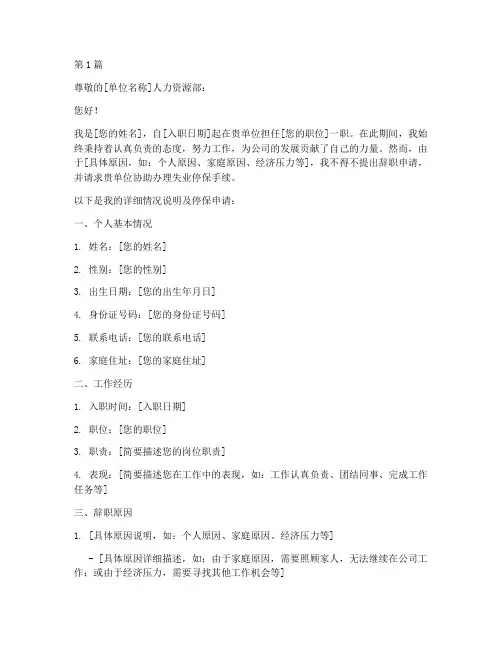 第 1 篇

尊敬的[单位名称]人力资源部：

您好！

我是[您的姓名]，自[入职日期]起在贵单位担任[您的职位]一职。在此期间，我始终秉持着认真负责的态度，努力工作，为公司的发展贡献了自己的力量。然而，由于[具体原因，如：个人原因、家庭原因、经济压力等]，我不得不提出辞职申请，并请求贵单位协助办理失业停保手续。

以下是我的详细情况说明及停保申请：

一、个人基本情况

1. 姓名：[您的姓名]

2. 性别：[您的性别]

3. 出生日期：[您的出生年月日]

4. 身份证号码：[您的身份证号码]

5. 联系电话：[您的联系电话]

6. 家庭住址：[您的家庭住址]

二、工作经历

1. 入职时间：[入职日期]

2. 职位：[您的职位]

3. 职责：[简要描述您的岗位职责]

4. 表现：[简要描述您在工作中的表现，如：工作认真负责、团结同事、完成工作任务等]

三、辞职原因

1. [具体原因说明，如：个人原因、家庭原因、经济压力等]

- [具体原因详细描述，如：由于家庭原因，需要照顾家人，无法继续在公司工作；或由于经济压力，需要寻找其他工作机会等]